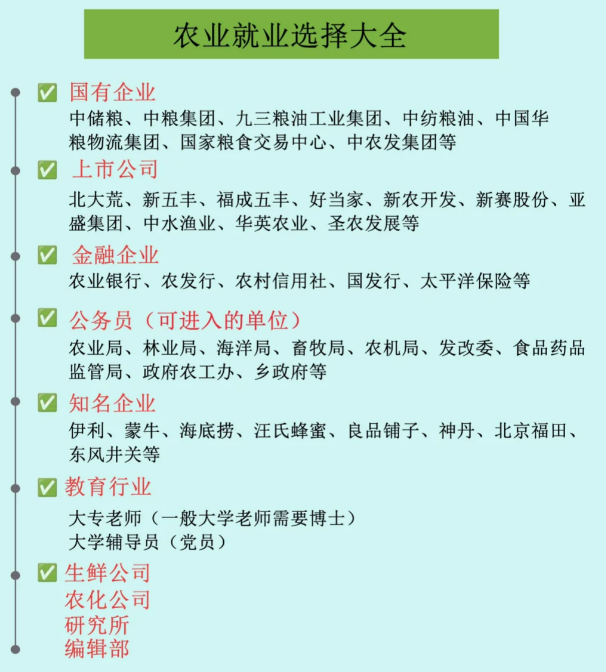 农业就业选择大全

✅ 国有企业
中储粮、中粮集团、九三粮油工业集团、中纺粮油、中国华粮物流集团、国家粮食交易中心、中农发集团等

✅ 上市公司
北大荒、新五丰、福成五丰、好当家、新农开发、新赛股份、亚盛集团、中水渔业、华英农业、圣农发展等

✅ 金融企业
农业银行、农发行、农村信用社、国发行、太平洋保险等

✅ 公务员（可进入的单位）
农业局、林业局、海洋局、畜牧局、农机局、发改委、食品药品监管局、政府农工办、乡政府等

✅ 知名企业
伊利、蒙牛、海底捞、汪氏蜂蜜、良品铺子、神丹、北京福田、东风井关等

✅ 教育行业
大专老师（一般大学老师需要博士）
大学辅导员（党员）

✅ 生鲜公司
农化公司
研究所
编辑部